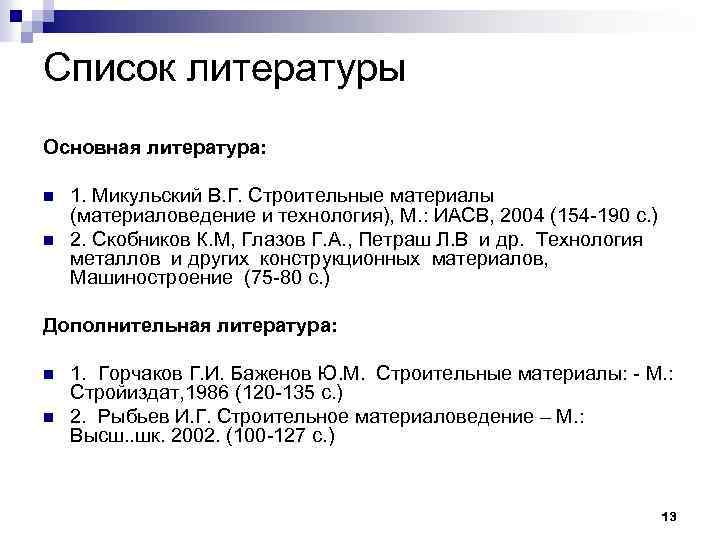 Список литературы

Основная литература:

1. Микульский В.Г. Строительные материалы (материаловедение и технология), М.: ИАСВ, 2004 (154-190 с.)
2. Скобников К.М, Глазов Г.А., Петраш Л.В и др. Технология металлов и других конструкционных материалов, Машиностроение (75-80 с.)

Дополнительная литература:

1. Горчаков Г.И. Баженов Ю.М. Строительные материалы: - М.: Стройиздат,1986 (120-135 с.)
2. Рыбьев И.Г. Строительное материаловедение – М.: Высш..шк. 2002. (100-127 с.)

13